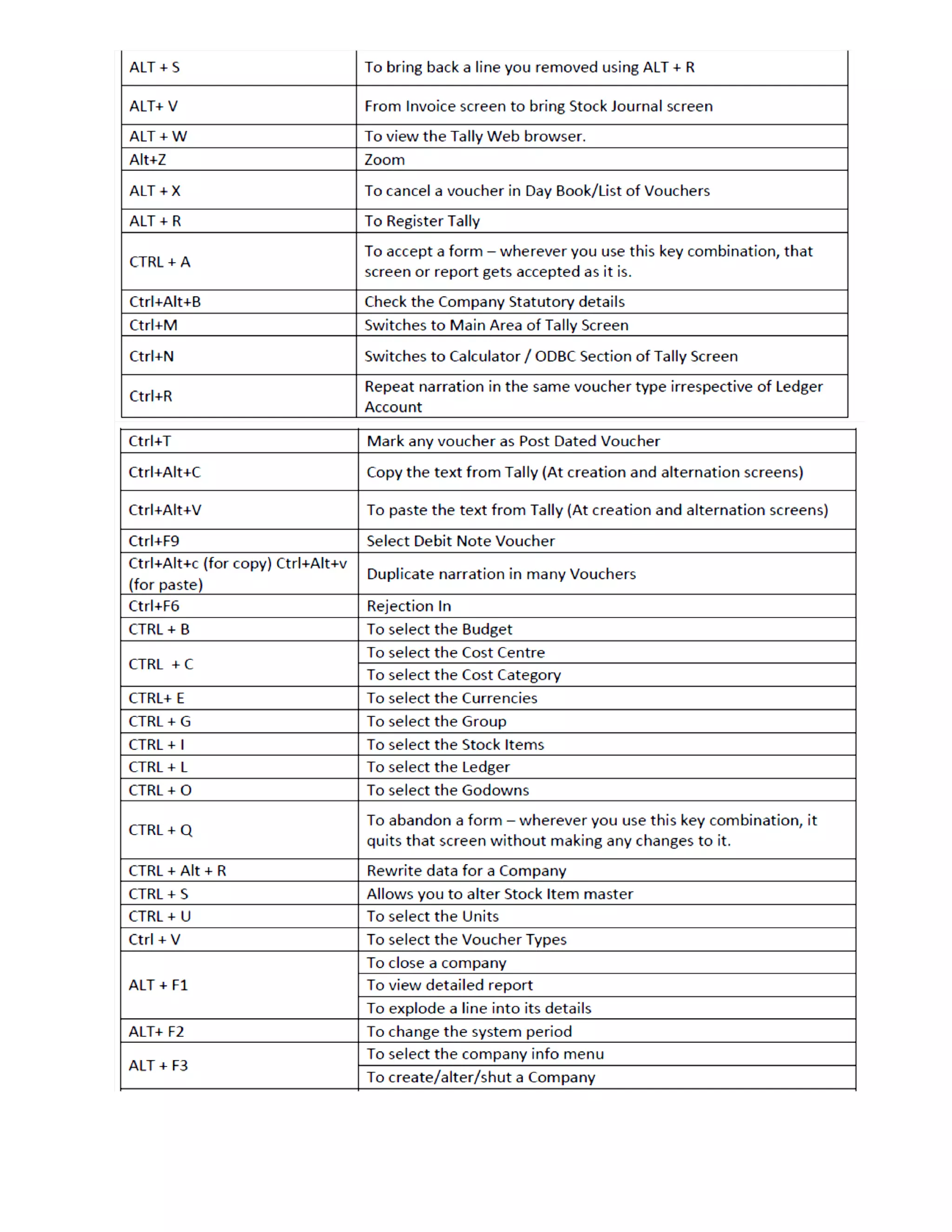 | ALT + S | To bring back a line you removed using ALT + R |
|---|---|
| ALT+ V | From Invoice screen to bring Stock Journal screen |
| ALT + W | To view the Tally Web browser. |
| Alt+Z | Zoom |
| ALT + X | To cancel a voucher in Day Book/List of Vouchers |
| ALT + R | To Register Tally |
| CTRL + A | To accept a form – wherever you use this key combination, that screen or report gets accepted as it is. |
| Ctrl+Alt+B | Check the Company Statutory details |
| Ctrl+M | Switches to Main Area of Tally Screen |
| Ctrl+N | Switches to Calculator / ODBC Section of Tally Screen |
| Ctrl+R | Repeat narration in the same voucher type irrespective of Ledger Account |

| Ctrl+T | Mark any voucher as Post Dated Voucher |
|---|---|
| Ctrl+Alt+C | Copy the text from Tally (At creation and alternation screens) |
| Ctrl+Alt+V | To paste the text from Tally (At creation and alternation screens) |
| Ctrl+F9 | Select Debit Note Voucher |
| Ctrl+Alt+c (for copy) Ctrl+Alt+v (for paste) | Duplicate narration in many Vouchers |
| Ctrl+F6 | Rejection In |
| CTRL + B | To select the Budget |
| CTRL + C | To select the Cost Centre |
| | To select the Cost Category |
| CTRL+ E | To select the Currencies |
| CTRL + G | To select the Group |
| CTRL + I | To select the Stock Items |
| CTRL + L | To select the Ledger |
| CTRL + O | To select the Godowns |
| CTRL + Q | To abandon a form – wherever you use this key combination, it quits that screen without making any changes to it. |
| CTRL + Alt + R | Rewrite data for a Company |
| CTRL + S | Allows you to alter Stock Item master |
| CTRL + U | To select the Units |
| Ctrl + V | To select the Voucher Types |
| ALT + F1 | To close a company |
| | To view detailed report |
| | To explode a line into its details |
| ALT+ F2 | To change the system period |
| ALT + F3 | To select the company info menu |
| | To create/alter/shut a Company |